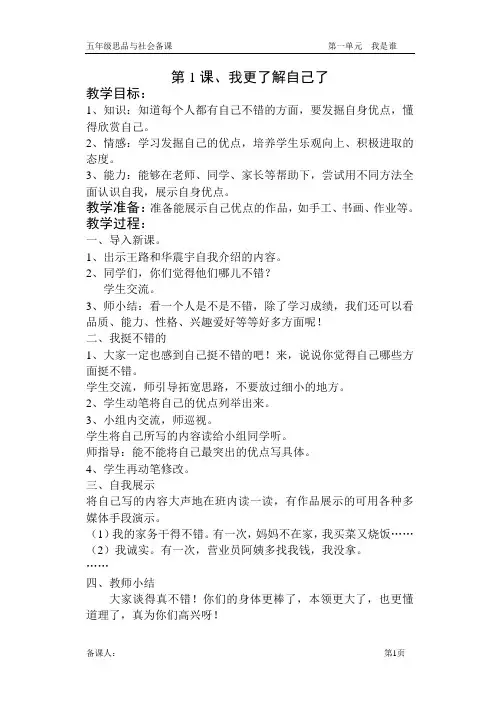 五年级思品与社会备课　　第一单元　我是谁

第 1 课、我更了解自己了

教学目标：

1、知识：知道每个人都有自己不错的方面，要发掘自身优点，懂得欣赏自己。

2、情感：学习发掘自己的优点，培养学生乐观向上、积极进取的态度。

3、能力：能够在老师、同学、家长等帮助下，尝试用不同方法全面认识自我，展示自身优点。

教学准备：准备能展示自己优点的作品，如手工、书画、作业等。

教学过程：

一、导入新课。

1、出示王路和华震宇自我介绍的内容。

2、同学们，你们觉得他们哪儿不错？

学生交流。

3、师小结：看一个人是不是不错，除了学习成绩，我们还可以看品质、能力、性格、兴趣爱好等等好多方面呢！

二、我挺不错的

1、大家一定也感到自己挺不错的吧！来，说说你觉得自己哪些方面挺不错。

学生交流，师引导拓宽思路，不要放过细小的地方。

2、学生动笔将自己的优点列举出来。

3、小组内交流，师巡视。

学生将自己所写的内容读给小组同学听。

师指导：能不能将自己最突出的优点写具体。

4、学生再动笔修改。

三、自我展示

将自己写的内容大声地在班内读一读，有作品展示的可用各种多媒体手段演示。

（1）我的家务干得不错。有一次，妈妈不在家，我买菜又烧饭……

（2）我诚实。有一次，营业员阿姨多找我钱，我没拿。

……

四、教师小结

大家谈得真不错！你们的身体更棒了，本领更大了，也更懂道理了，真为你们高兴呀！

备课人：　　第1页